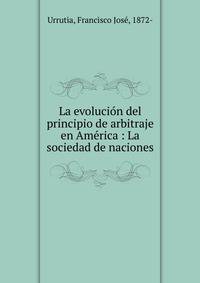 Urrutia, Francisco José, 1872-

La evolución del principio de arbitraje en América : La sociedad de naciones